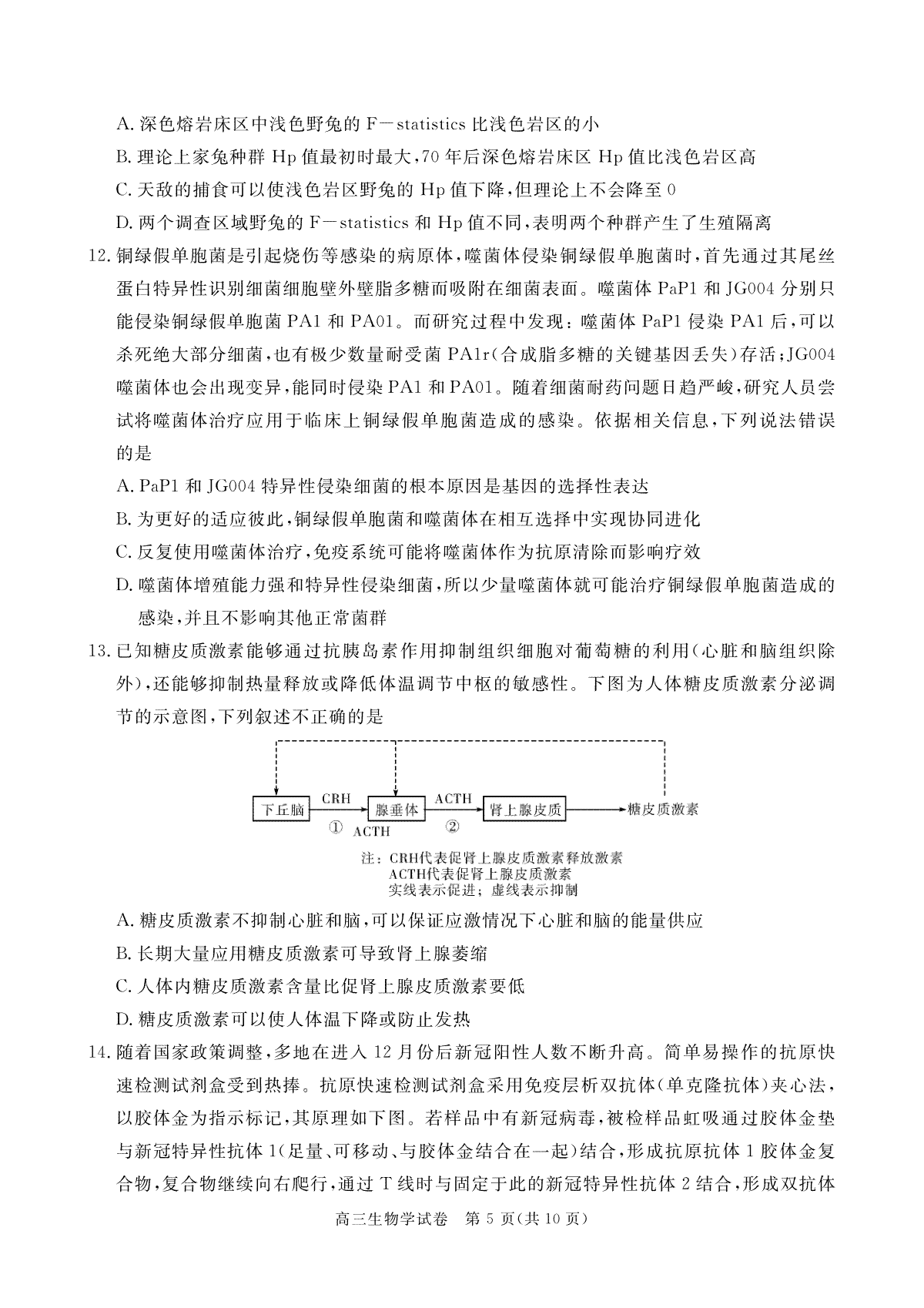 A. 深色熔岩床区中浅色野兔的 F－statistics 比浅色岩区的小

B. 理论上家兔种群 Hp 值最初时最大，70 年后深色熔岩床区 Hp 值比浅色岩区高

C. 天敌的捕食可以使浅色岩区野兔的 Hp 值下降，但理论上不会降至 0

D. 两个调查区域野兔的 F－statistics 和 Hp 值不同，表明两个种群产生了生殖隔离

12. 铜绿假单胞菌是引起烧伤等感染的病原体，噬菌体侵染铜绿假单胞菌时，首先通过其尾丝蛋白特异性识别细菌细胞壁外壁脂多糖而吸附在细菌表面。噬菌体 PaP1 和 JG004 分别只能侵染铜绿假单胞菌 PA1 和 PA01。而研究过程中发现：噬菌体 PaP1 侵染 PA1 后，可以杀死绝大部分细菌，也有极少数量耐受菌 PA1r（合成脂多糖的关键基因丢失）存活；JG004 噬菌体也会出现变异，能同时侵染 PA1 和 PA01。随着细菌耐药问题日趋严峻，研究人员尝试将噬菌体治疗应用于临床上铜绿假单胞菌造成的感染。依据相关信息，下列说法错误的是

A. PaP1 和 JG004 特异性侵染细菌的根本原因是基因的选择性表达

B. 为更好的适应彼此，铜绿假单胞菌和噬菌体在相互选择中实现协同进化

C. 反复使用噬菌体治疗，免疫系统可能将噬菌体作为抗原清除而影响疗效

D. 噬菌体增殖能力强和特异性侵染细菌，所以少量噬菌体就可能治疗铜绿假单胞菌造成的感染，并且不影响其他正常菌群

13. 已知糖皮质激素能够通过抗胰岛素作用抑制组织细胞对葡萄糖的利用（心脏和脑组织除外），还能够抑制热量释放或降低体温调节中枢的敏感性。下图为人体糖皮质激素分泌调节的示意图，下列叙述不正确的是

下丘脑 CRH ① 腺垂体 ACTH ACTH ② 肾上腺皮质 糖皮质激素

注：CRH代表促肾上腺皮质激素释放激素
ACTH代表促肾上腺皮质激素
实线表示促进；虚线表示抑制

A. 糖皮质激素不抑制心脏和脑，可以保证应激情况下心脏和脑的能量供应

B. 长期大量应用糖皮质激素可导致肾上腺萎缩

C. 人体内糖皮质激素含量比促肾上腺皮质激素要低

D. 糖皮质激素可以使人体温下降或防止发热

14. 随着国家政策调整，多地在进入 12 月份后新冠阳性人数不断升高。简单易操作的抗原快速检测试剂盒受到热捧。抗原快速检测试剂盒采用免疫层析双抗体（单克隆抗体）夹心法，以胶体金为指示标记，其原理如下图。若样品中有新冠病毒，被检样品虹吸通过胶体金垫与新冠特异性抗体 1（足量、可移动、与胶体金结合在一起）结合，形成抗原抗体 1 胶体金复合物，复合物继续向右爬行，通过 T 线时与固定于此的新冠特异性抗体 2 结合，形成双抗体

高三生物学试卷 第 5 页（共 10 页）